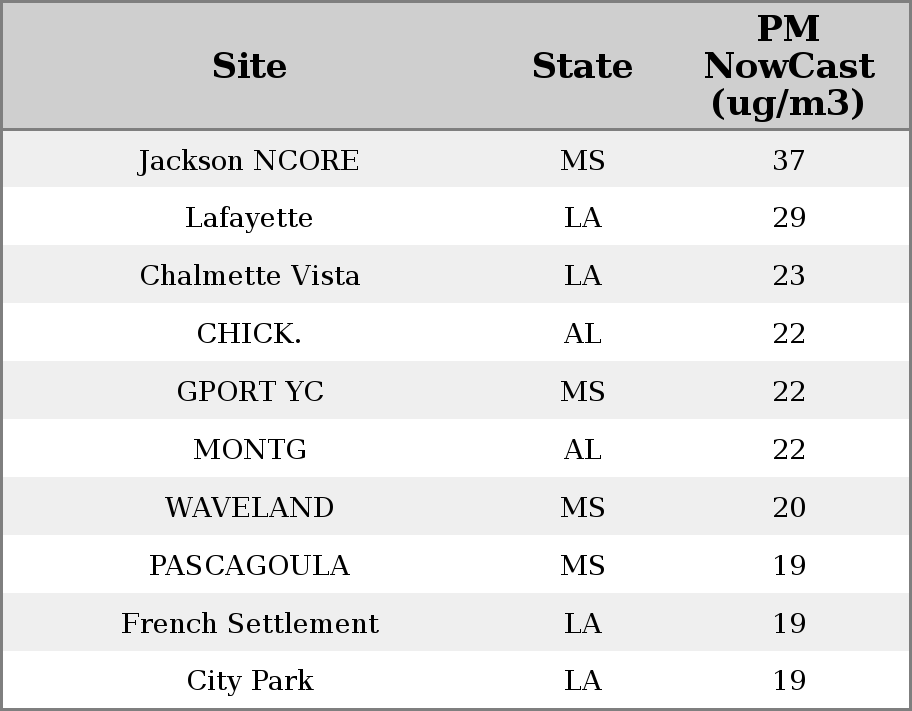 | Site | State | PM NowCast (ug/m3) |
|---|---|---|
| Jackson NCORE | MS | 37 |
| Lafayette | LA | 29 |
| Chalmette Vista | LA | 23 |
| CHICK. | AL | 22 |
| GPORT YC | MS | 22 |
| MONTG | AL | 22 |
| WAVELAND | MS | 20 |
| PASCAGOULA | MS | 19 |
| French Settlement | LA | 19 |
| City Park | LA | 19 |